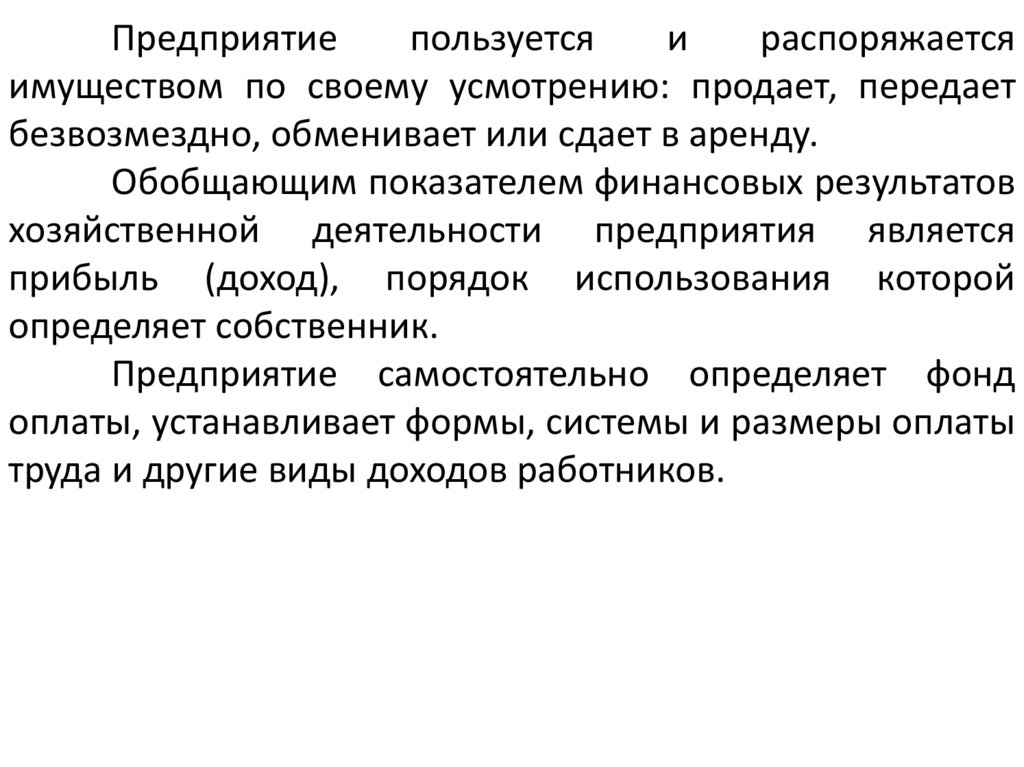 Предприятие пользуется и распоряжается имуществом по своему усмотрению: продает, передает безвозмездно, обменивает или сдает в аренду.

Обобщающим показателем финансовых результатов хозяйственной деятельности предприятия является прибыль (доход), порядок использования которой определяет собственник.

Предприятие самостоятельно определяет фонд оплаты, устанавливает формы, системы и размеры оплаты труда и другие виды доходов работников.